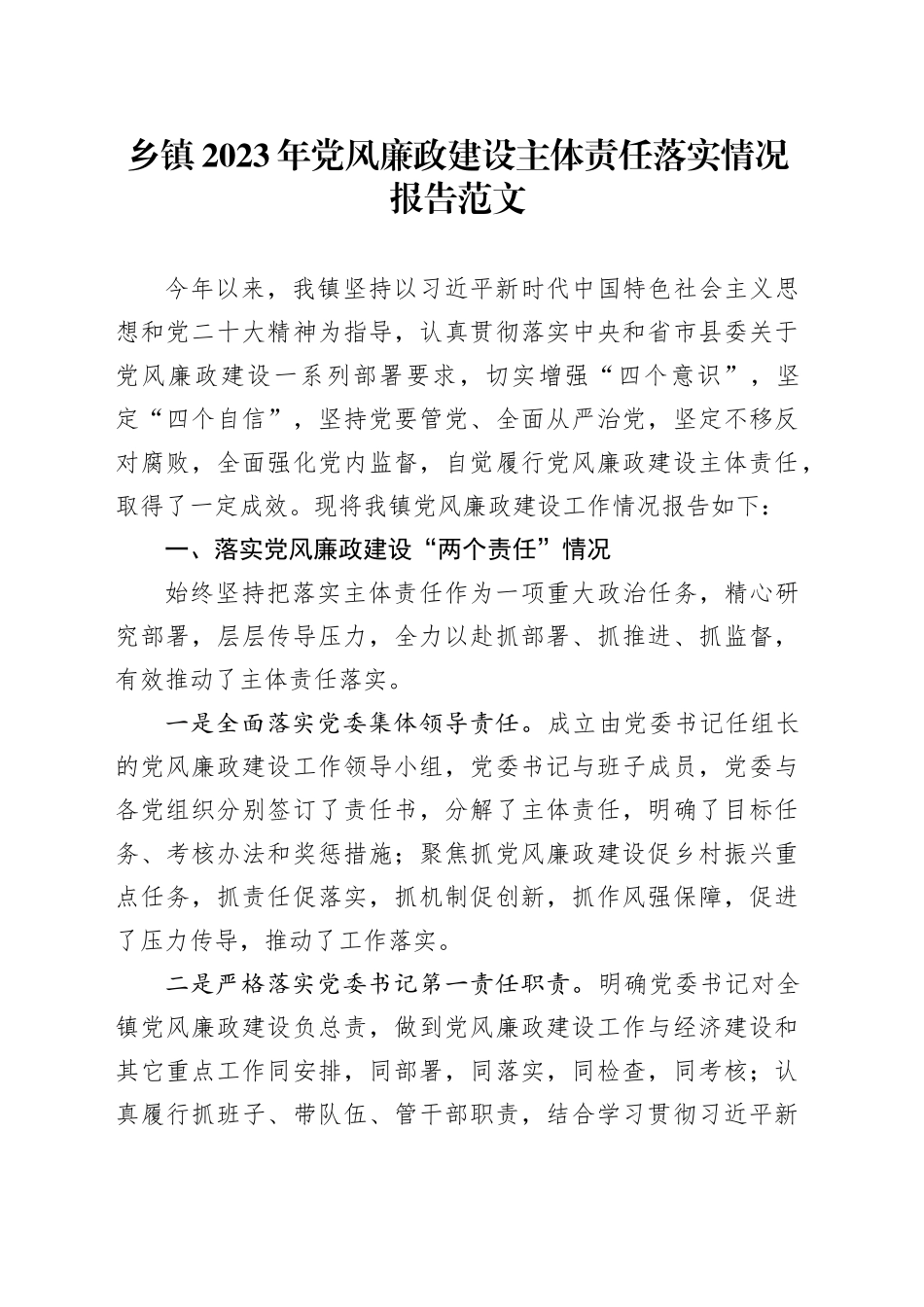 乡镇2023年党风廉政建设主体责任落实情况报告范文

今年以来，我镇坚持以习近平新时代中国特色社会主义思想和党二十大精神为指导，认真贯彻落实中央和省市县委关于党风廉政建设一系列部署要求，切实增强“四个意识”，坚定“四个自信”，坚持党要管党、全面从严治党，坚定不移反对腐败，全面强化党内监督，自觉履行党风廉政建设主体责任，取得了一定成效。现将我镇党风廉政建设工作情况报告如下：

一、落实党风廉政建设“两个责任”情况

始终坚持把落实主体责任作为一项重大政治任务，精心研究部署，层层传导压力，全力以赴抓部署、抓推进、抓监督，有效推动了主体责任落实。

一是全面落实党委集体领导责任。成立由党委书记任组长的党风廉政建设工作领导小组，党委书记与班子成员，党委与各党组织分别签订了责任书，分解了主体责任，明确了目标任务、考核办法和奖惩措施；聚焦抓党风廉政建设促乡村振兴重点任务，抓责任促落实，抓机制促创新，抓作风强保障，促进了压力传导，推动了工作落实。

二是严格落实党委书记第一责任职责。明确党委书记对全镇党风廉政建设负总责，做到党风廉政建设工作与经济建设和其它重点工作同安排，同部署，同落实，同检查，同考核；认真履行抓班子、带队伍、管干部职责，结合学习贯彻习近平新